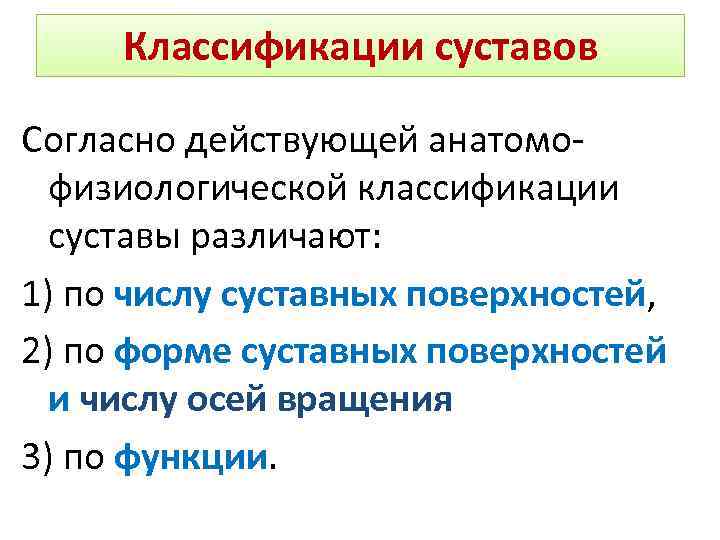 Классификации суставов

Согласно действующей анатомо-физиологической классификации суставы различают:

1) по числу суставных поверхностей,

2) по форме суставных поверхностей и числу осей вращения

3) по функции.